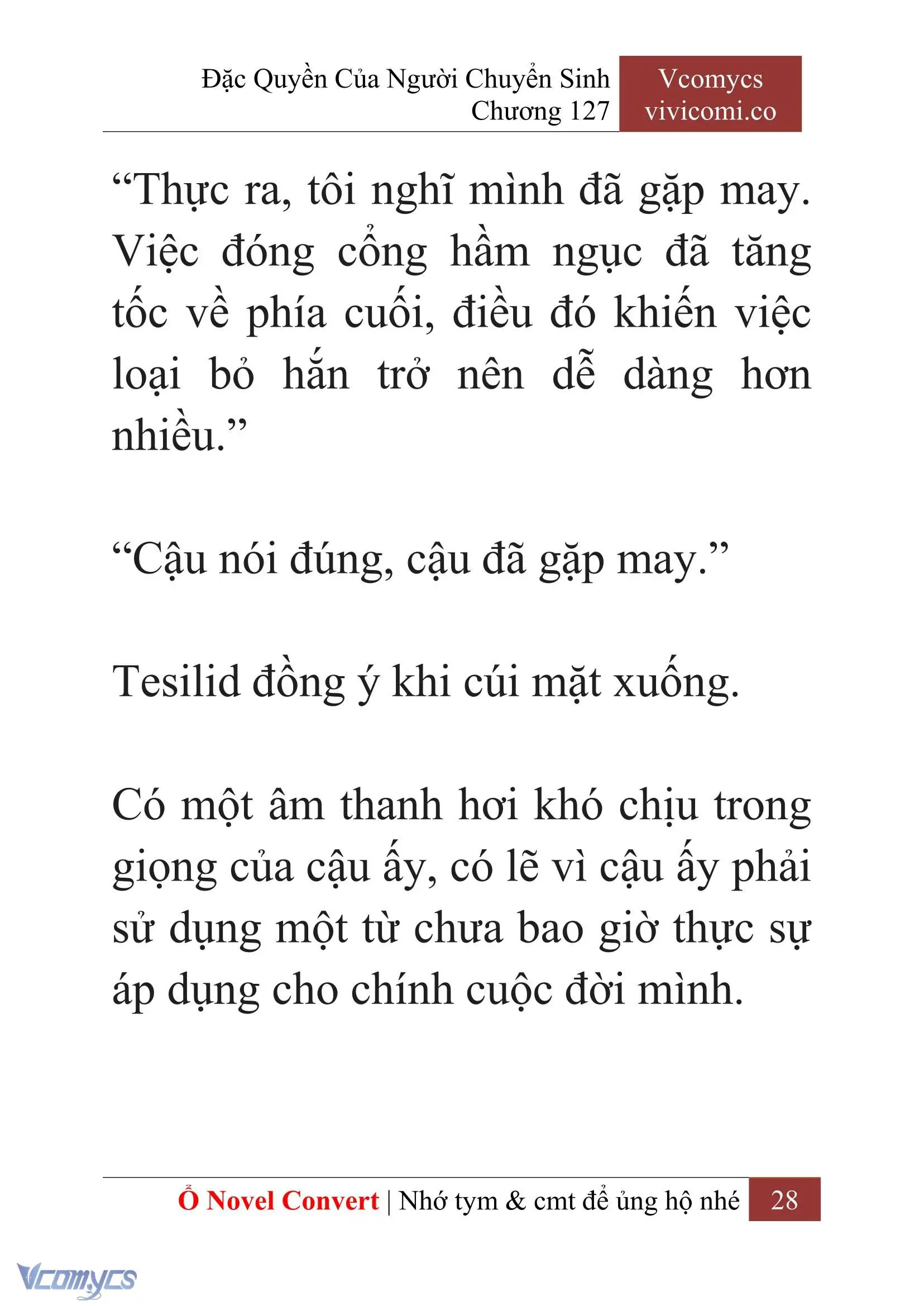 Đặc Quyền Của Người Chuyển Sinh
Chương 127

Vcomycs
vivicomi.co

“Thực ra, tôi nghĩ mình đã gặp may. Việc đóng cổng hầm ngục đã tăng tốc về phía cuối, điều đó khiến việc loại bỏ hắn trở nên dễ dàng hơn nhiều.”

“Cậu nói đúng, cậu đã gặp may.”

Tesilid đồng ý khi cúi mặt xuống.

Có một âm thanh hơi khó chịu trong giọng của cậu ấy, có lẽ vì cậu ấy phải sử dụng một từ chưa bao giờ thực sự áp dụng cho chính cuộc đời mình.

Ổ Novel Convert | Nhớ tym & cmt để ủng hộ nhé 28

Vcomycs